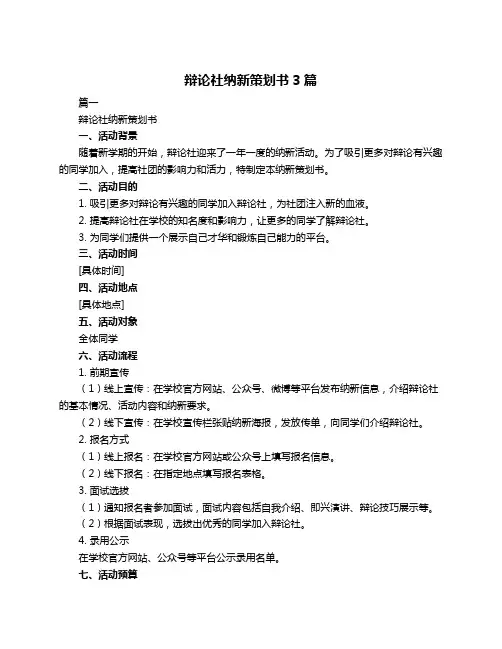 辩论社纳新策划书 3 篇

篇一

辩论社纳新策划书

一、活动背景

随着新学期的开始，辩论社迎来了一年一度的纳新活动。为了吸引更多对辩论有兴趣的同学加入，提高社团的影响力和活力，特制定本纳新策划书。

二、活动目的

1. 吸引更多对辩论有兴趣的同学加入辩论社，为社团注入新的血液。

2. 提高辩论社在学校的知名度和影响力，让更多的同学了解辩论社。

3. 为同学们提供一个展示自己才华和锻炼自己能力的平台。

三、活动时间

[具体时间]

四、活动地点

[具体地点]

五、活动对象

全体同学

六、活动流程

1. 前期宣传

（1）线上宣传：在学校官方网站、公众号、微博等平台发布纳新信息，介绍辩论社的基本情况、活动内容和纳新要求。

（2）线下宣传：在学校宣传栏张贴纳新海报，发放传单，向同学们介绍辩论社。

2. 报名方式

（1）线上报名：在学校官方网站或公众号上填写报名信息。

（2）线下报名：在指定地点填写报名表格。

3. 面试选拔

（1）通知报名者参加面试，面试内容包括自我介绍、即兴演讲、辩论技巧展示等。

（2）根据面试表现，选拔出优秀的同学加入辩论社。

4. 录用公示

在学校官方网站、公众号等平台公示录用名单。

七、活动预算